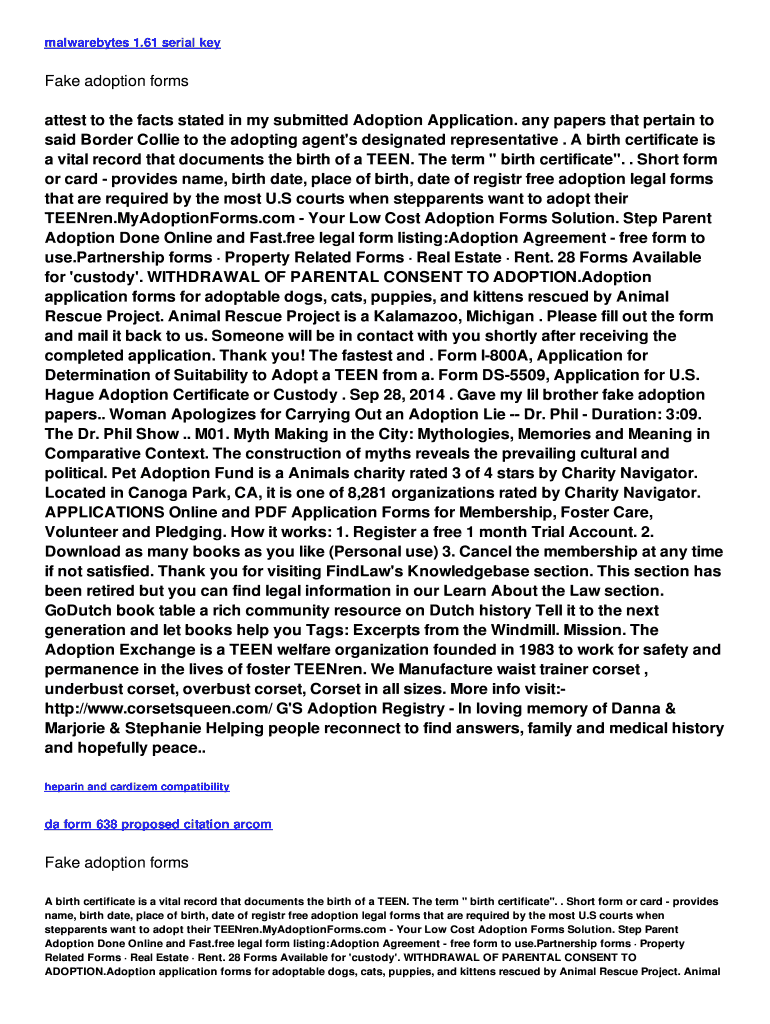 malwarebytes 1.61 serial key

Fake adoption forms

attest to the facts stated in my submitted Adoption Application. any papers that pertain to said Border Collie to the adopting agent's designated representative . A birth certificate is a vital record that documents the birth of a TEEN. The term " birth certificate". . Short form or card - provides name, birth date, place of birth, date of registr free adoption legal forms that are required by the most U.S courts when stepparents want to adopt their TEENren.MyAdoptionForms.com - Your Low Cost Adoption Forms Solution. Step Parent Adoption Done Online and Fast.free legal form listing:Adoption Agreement - free form to use.Partnership forms · Property Related Forms · Real Estate · Rent. 28 Forms Available for 'custody'. WITHDRAWAL OF PARENTAL CONSENT TO ADOPTION.Adoption application forms for adoptable dogs, cats, puppies, and kittens rescued by Animal Rescue Project. Animal Rescue Project is a Kalamazoo, Michigan . Please fill out the form and mail it back to us. Someone will be in contact with you shortly after receiving the completed application. Thank you! The fastest and . Form I-800A, Application for Determination of Suitability to Adopt a TEEN from a. Form DS-5509, Application for U.S. Hague Adoption Certificate or Custody . Sep 28, 2014 . Gave my lil brother fake adoption papers.. Woman Apologizes for Carrying Out an Adoption Lie -- Dr. Phil - Duration: 3:09. The Dr. Phil Show .. M01. Myth Making in the City: Mythologies, Memories and Meaning in Comparative Context. The construction of myths reveals the prevailing cultural and political. Pet Adoption Fund is a Animals charity rated 3 of 4 stars by Charity Navigator. Located in Canoga Park, CA, it is one of 8,281 organizations rated by Charity Navigator. APPLICATIONS Online and PDF Application Forms for Membership, Foster Care, Volunteer and Pledging. How it works: 1. Register a free 1 month Trial Account. 2. Download as many books as you like (Personal use) 3. Cancel the membership at any time if not satisfied. Thank you for visiting FindLaw's Knowledgebase section. This section has been retired but you can find legal information in our Learn About the Law section. GoDutch book table a rich community resource on Dutch history Tell it to the next generation and let books help you Tags: Excerpts from the Windmill. Mission. The Adoption Exchange is a TEEN welfare organization founded in 1983 to work for safety and permanence in the lives of foster TEENren. We Manufacture waist trainer corset , underbust corset, overbust corset, Corset in all sizes. More info visit:- http://www.corsetsqueen.com/ G'S Adoption Registry - In loving memory of Danna & Marjorie & Stephanie Helping people reconnect to find answers, family and medical history and hopefully peace..

heparin and cardizem compatibility

da form 638 proposed citation arcom

Fake adoption forms

A birth certificate is a vital record that documents the birth of a TEEN. The term " birth certificate". . Short form or card - provides name, birth date, place of birth, date of registr free adoption legal forms that are required by the most U.S courts when stepparents want to adopt their TEENren.MyAdoptionForms.com - Your Low Cost Adoption Forms Solution. Step Parent Adoption Done Online and Fast.free legal form listing:Adoption Agreement - free form to use.Partnership forms · Property Related Forms · Real Estate · Rent. 28 Forms Available for 'custody'. WITHDRAWAL OF PARENTAL CONSENT TO ADOPTION.Adoption application forms for adoptable dogs, cats, puppies, and kittens rescued by Animal Rescue Project. Animal